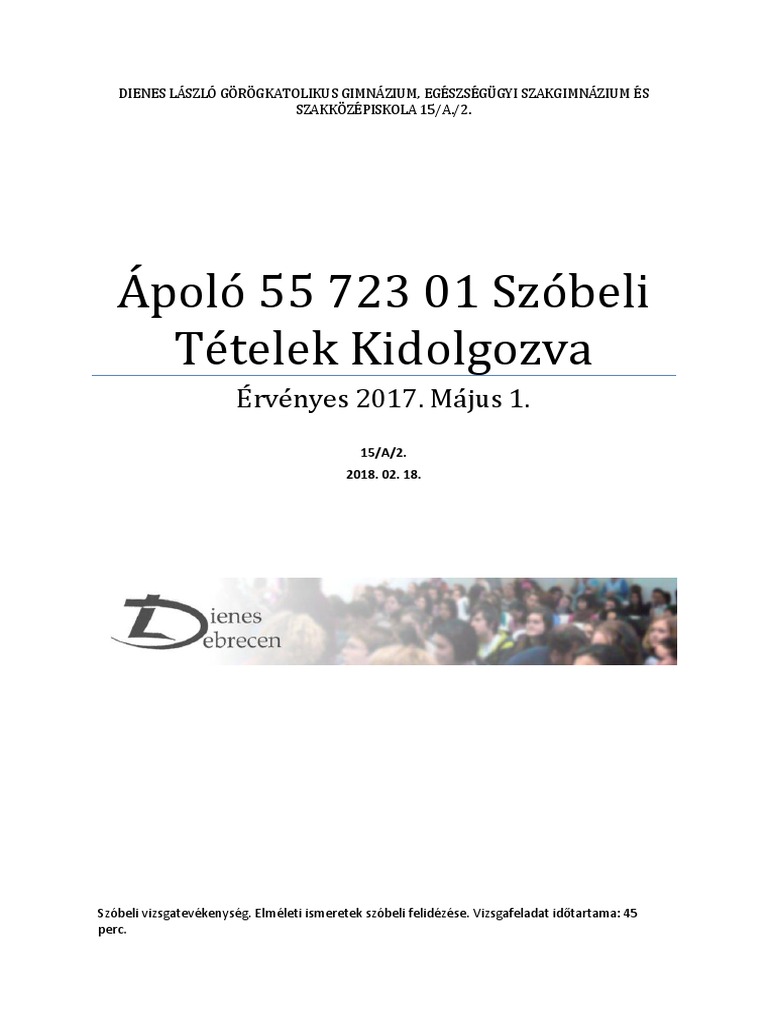 DIENES LÁSZLÓ GÖRÖGKATOLIKUS GIMNÁZIUM, EGÉSZSÉGÜGYI SZAKGIMNÁZIUM ÉS SZAKKÖZÉPISKOLA 15/A./2.

Ápoló 55 723 01 Szóbeli Tételek Kidolgozva

Érvényes 2017. Május 1.

15/A/2.
2018. 02. 18.

Dienes Debrecen

Szóbeli vizsgatevékenység. Elméleti ismeretek szóbeli felidézése. Vizsgafeladat időtartama: 45 perc.